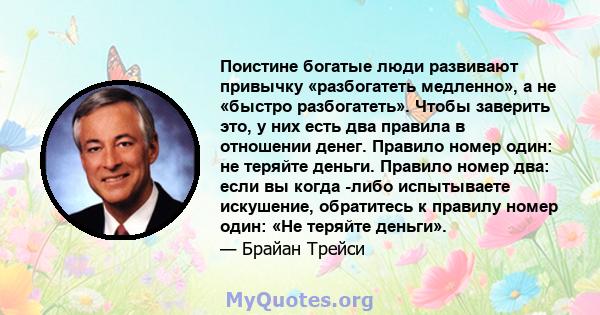 Поистине богатые люди развивают привычку «разбогатеть медленно», а не «быстро разбогатеть». Чтобы заверить это, у них есть два правила в отношении денег. Правило номер один: не теряйте деньги. Правило номер два: если вы когда -либо испытываете искушение, обратитесь к правилу номер один: «Не теряйте деньги».
— Брайан Трейси

MyQuotes.org